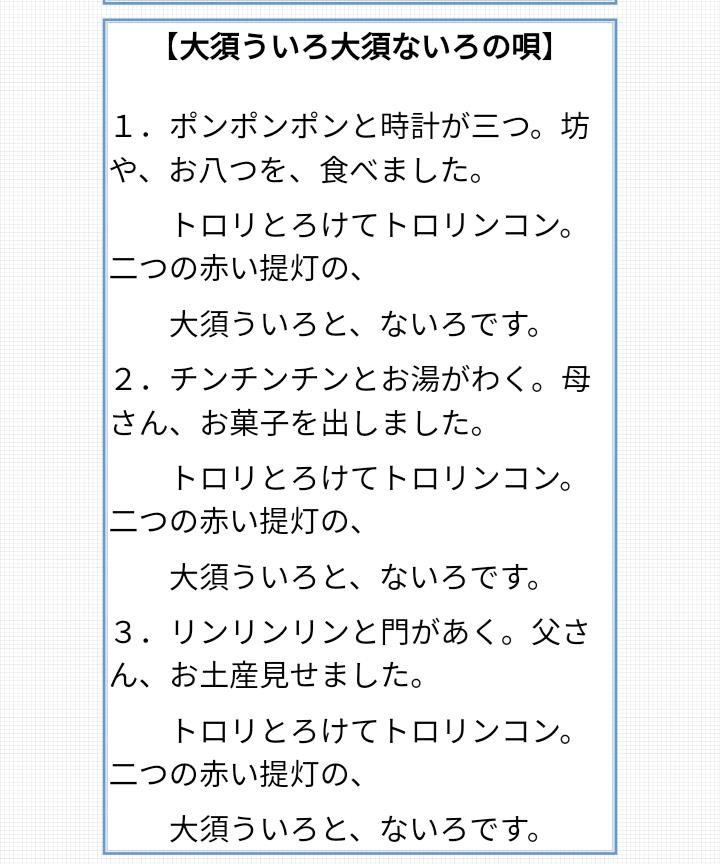 【大須ういろ大須ないろの唄】

１．ポンポンポンと時計が三つ。坊や、お八つを、食べました。

トロリとろけてトロリンコン。二つの赤い提灯の、

大須ういろと、ないろです。

２．チンチンチンとお湯がわく。母さん、お菓子を出しました。

トロリとろけてトロリンコン。二つの赤い提灯の、

大須ういろと、ないろです。

３．リンリンリンと門があく。父さん、お土産見せました。

トロリとろけてトロリンコン。二つの赤い提灯の、

大須ういろと、ないろです。